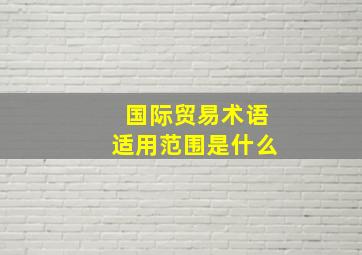 国际贸易术语
适用范围是什么